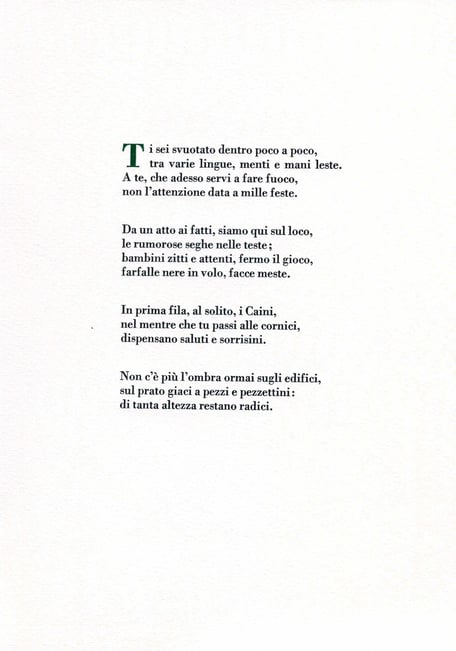 Ti sei svuotato dentro poco a poco,
tra varie lingue, menti e mani leste.
A te, che adesso servi a fare fuoco,
non l'attenzione data a mille feste.

Da un atto ai fatti, siamo qui sul loco,
le rumorose seghe nelle teste;
bambini zitti e attenti, fermo il gioco,
farfalle nere in volo, facce meste.

In prima fila, al solito, i Caini,
nel mentre che tu passi alle cornici,
dispensano saluti e sorrisini.

Non c'è più l'ombra ormai sugli edifici,
sul prato giaci a pezzi e pezzettini:
di tanta altezza restano radici.